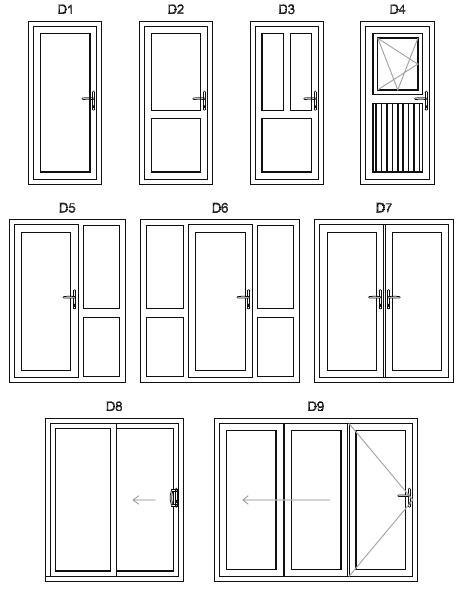 D1
D2
D3
D4
D5
D6
D7
D8
D9